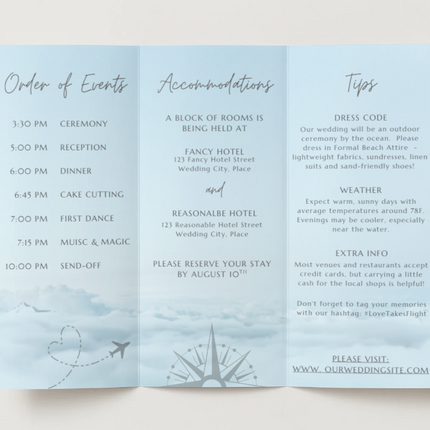 Order of Events

3:30 PM CEREMONY

5:00 PM RECEPTION

6:00 PM DINNER

6:45 PM CAKE CUTTING

7:00 PM FIRST DANCE

7:15 PM MUISC & MAGIC

10:00 PM SEND-OFF

Accommodations

A BLOCK OF ROOMS IS BEING HELD AT

FANCY HOTEL
123 Fancy Hotel Street
Wedding City, Place

and

REASONALBE HOTEL
123 Reasonable Hotel Street
Wedding City, Place

PLEASE RESERVE YOUR STAY BY AUGUST 10$^{TH}$

Tips

DRESS CODE
Our wedding will be an outdoor ceremony by the ocean. Please dress in Formal Beach Attire - lightweight fabrics, sundresses, linen suits and sand-friendly shoes!

WEATHER
Expect warm, sunny days with average temperatures around 78F. Evenings may be cooler, especially near the water.

EXTRA INFO
Most venues and restaurants accept credit cards, but carrying a little cash for the local shops is helpful!

Don't forget to tag your memories with our hashtag: #LoveTakesFlight

PLEASE VISIT:
WWW. OURWEDDINGSITE.COM